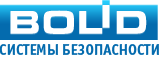 BOLID
СИСТЕМЫ БЕЗОПАСНОСТИ